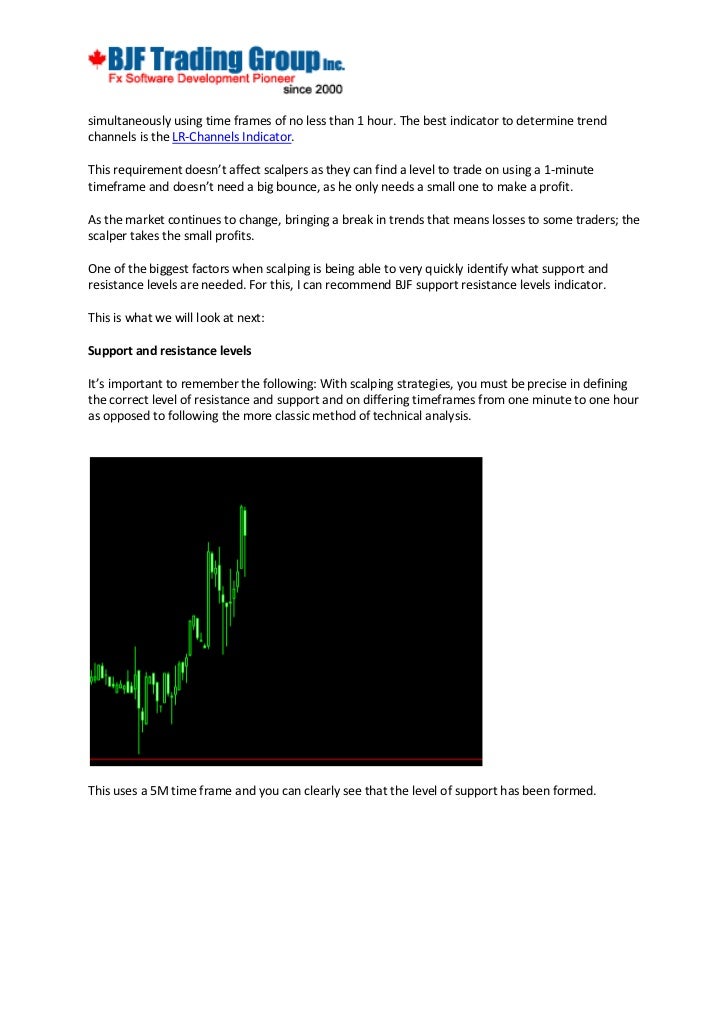 BJF Trading Group Inc.
Fx Software Development Pioneer
since 2000

simultaneously using time frames of no less than 1 hour. The best indicator to determine trend channels is the LR-Channels Indicator.

This requirement doesn't affect scalpers as they can find a level to trade on using a 1-minute timeframe and doesn't need a big bounce, as he only needs a small one to make a profit.

As the market continues to change, bringing a break in trends that means losses to some traders; the scalper takes the small profits.

One of the biggest factors when scalping is being able to very quickly identify what support and resistance levels are needed. For this, I can recommend BJF support resistance levels indicator.

This is what we will look at next:

Support and resistance levels

It's important to remember the following: With scalping strategies, you must be precise in defining the correct level of resistance and support and on differing timeframes from one minute to one hour as opposed to following the more classic method of technical analysis.

This uses a 5M time frame and you can clearly see that the level of support has been formed.